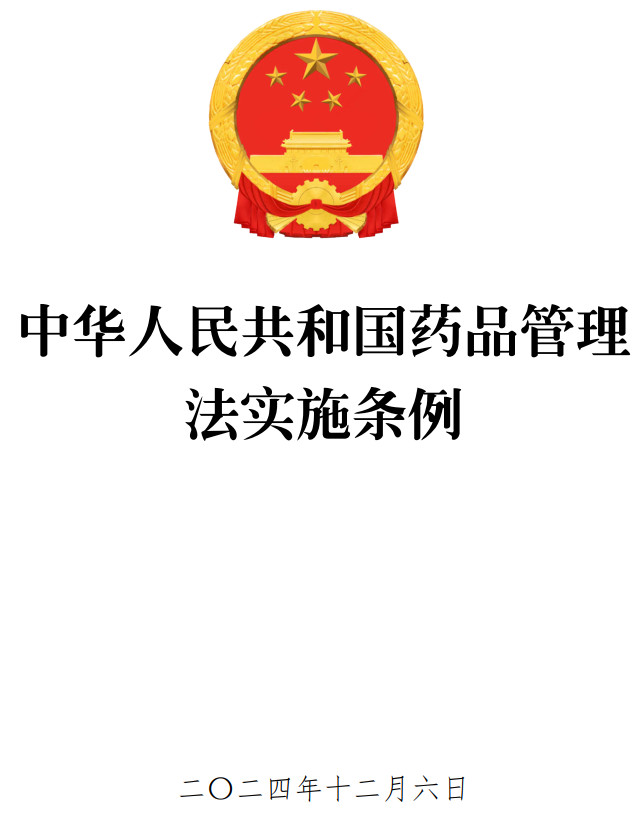 中华人民共和国药品管理法实施条例

二〇二四年十二月六日